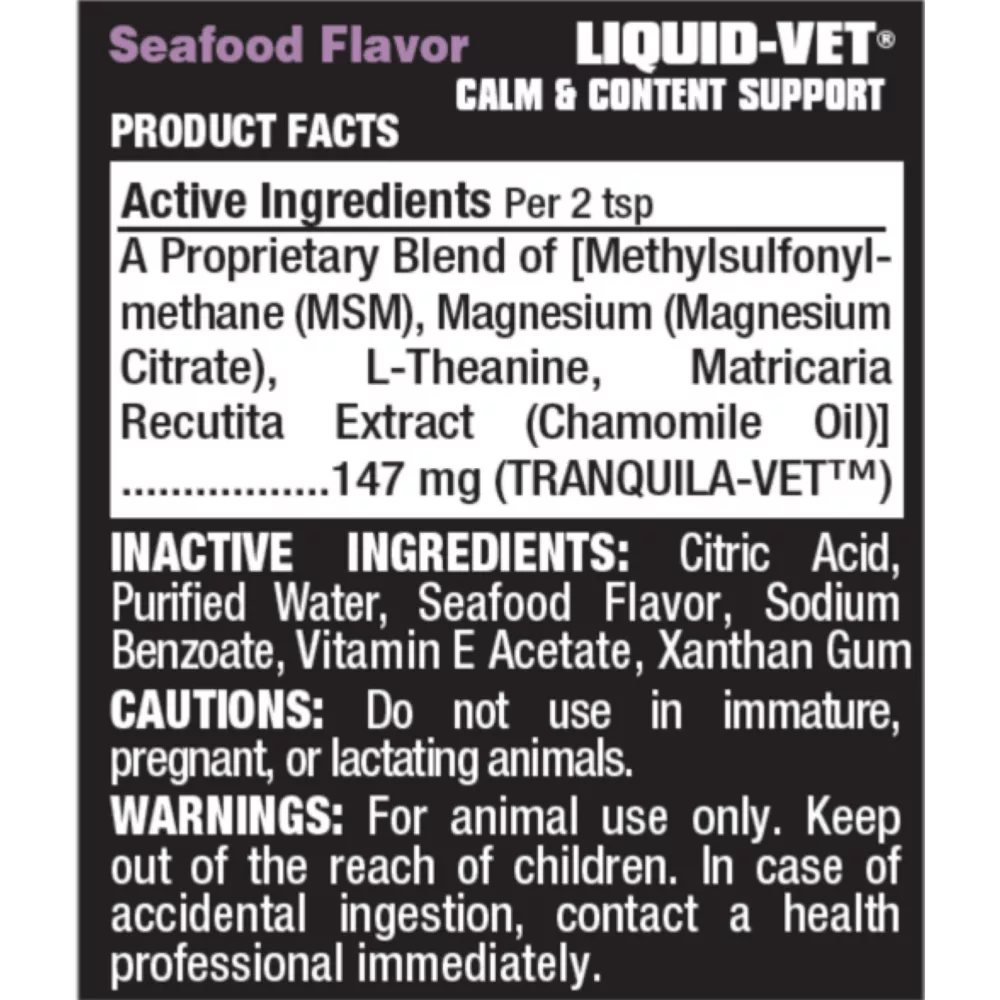 Seafood Flavor

LIQUID-VET®
CALM & CONTENT SUPPORT

PRODUCT FACTS

Active Ingredients Per 2 tsp

A Proprietary Blend of [Methylsulfonylmethane (MSM), Magnesium (Magnesium Citrate), L-Theanine, Matricaria Recutita Extract (Chamomile Oil)] 147 mg (TRANQUILA-VET™)

INACTIVE INGREDIENTS: Citric Acid, Purified Water, Seafood Flavor, Sodium Benzoate, Vitamin E Acetate, Xanthan Gum

CAUTIONS: Do not use in immature, pregnant, or lactating animals.

WARNINGS: For animal use only. Keep out of the reach of children. In case of accidental ingestion, contact a health professional immediately.